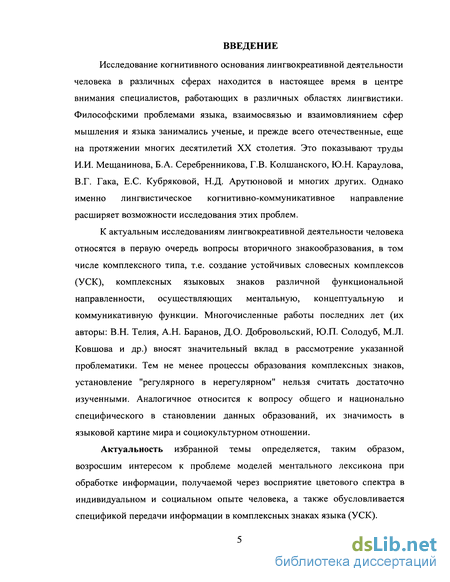 ВВЕДЕНИЕ

Исследование когнитивного основания лингвокреативной деятельности человека в различных сферах находится в настоящее время в центре внимания специалистов, работающих в различных областях лингвистики. Философскими проблемами языка, взаимосвязью и взаимовлиянием сфер мышления и языка занимались ученые, и прежде всего отечественные, еще на протяжении многих десятилетий XX столетия. Это показывают труды И.И. Мещанинова, Б.А. Серебренникова, Г.В. Колшанского, Ю.Н. Караулова, В.Г. Гака, Е.С. Кубряковой, Н.Д. Арутюновой и многих других. Однако именно лингвистическое когнитивно-коммуникативное направление расширяет возможности исследования этих проблем.

К актуальным исследованиям лингвокреативной деятельности человека относятся в первую очередь вопросы вторичного знакообразования, в том числе комплексного типа, т.е. создание устойчивых словесных комплексов (УСК), комплексных языковых знаков различной функциональной направленности, осуществляющих ментальную, концептуальную и коммуникативную функции. Многочисленные работы последних лет (их авторы: В.Н. Телия, А.Н. Баранов, Д.О. Добровольский, Ю.П. Солодуб, М.Л. Ковшова и др.) вносят значительный вклад в рассмотрение указанной проблематики. Тем не менее процессы образования комплексных знаков, установление "регулярного в нерегулярном" нельзя считать достаточно изученными. Аналогичное относится к вопросу общего и национально специфического в становлении данных образований, их значимость в языковой картине мира и социокультурном отношении.

Актуальность избранной темы определяется, таким образом, возросшим интересом к проблеме моделей ментального лексикона при обработке информации, получаемой через восприятие цветового спектра в индивидуальном и социальном опыте человека, а также обусловливается спецификой передачи информации в комплексных знаках языка (УСК).

5

dsLib.net
библиотека диссертаций